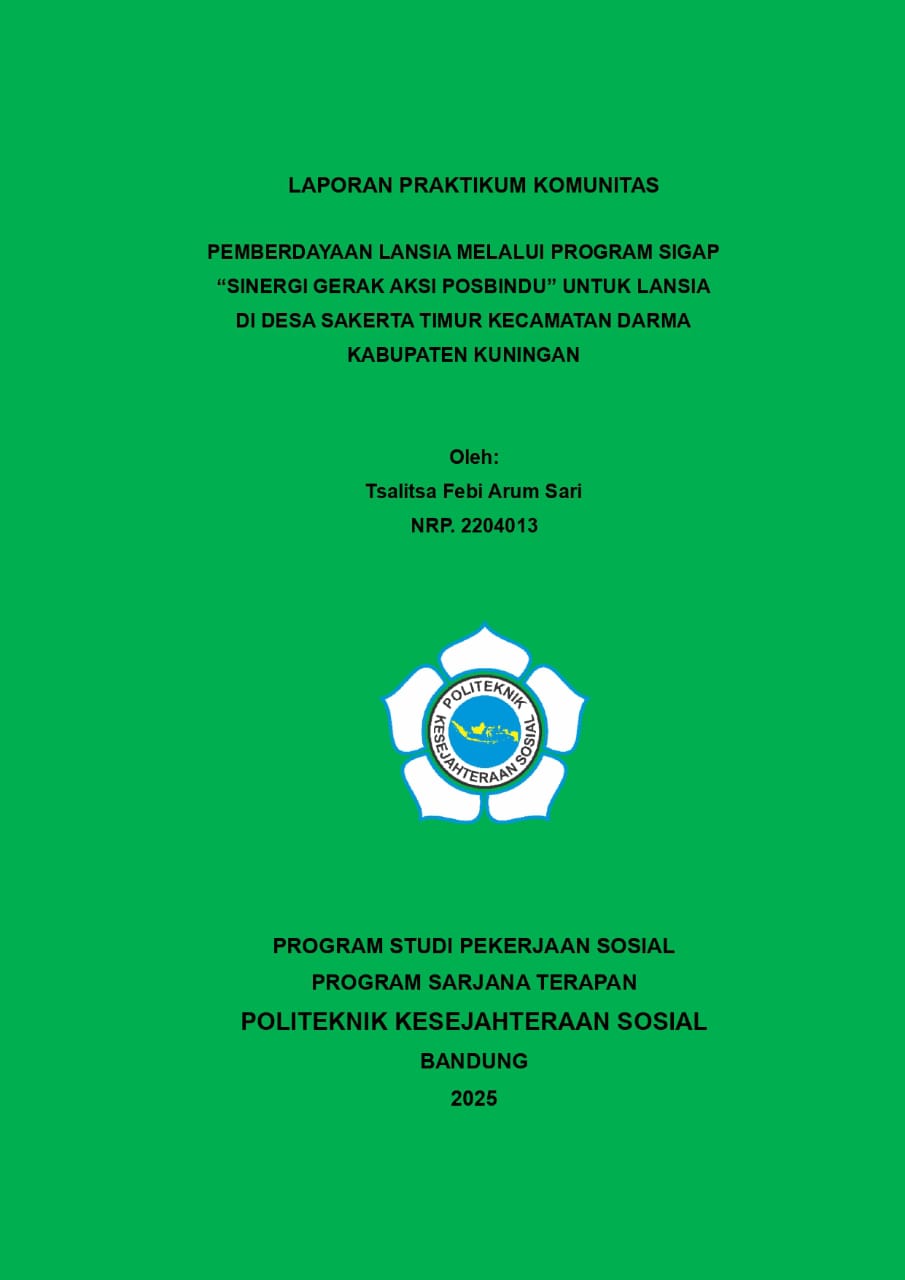 LAPORAN PRAKTIKUM KOMUNITAS

PEMBERDAYAAN LANSIA MELALUI PROGRAM SIGAP “SINERGI GERAK AKSI POSBINDU” UNTUK LANSIA DI DESA SAKERTA TIMUR KECAMATAN DARMA KABUPATEN KUNINGAN

Oleh:
Tsalitsa Febi Arum Sari
NRP. 2204013

POLITEKNIK KESEJAHTERAAN SOSIAL

PROGRAM STUDI PEKERJAAN SOSIAL
PROGRAM SARJANA TERAPAN
POLITEKNIK KESEJAHTERAAN SOSIAL
BANDUNG
2025